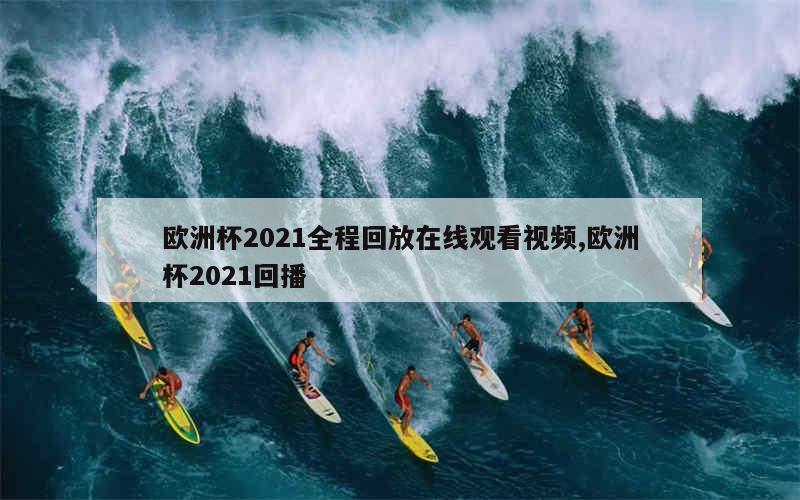 欧洲杯2021全程回放在线观看视频,欧洲杯2021回播